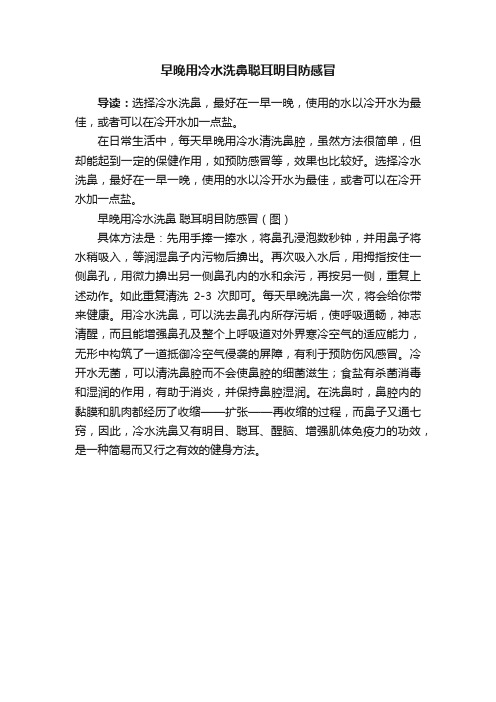 早晚用冷水洗鼻聪耳明目防感冒

导读：选择冷水洗鼻，最好在一早一晚，使用的水以冷开水为最佳，或者可以在冷开水加一点盐。

在日常生活中，每天早晚用冷水清洗鼻腔，虽然方法很简单，但却能起到一定的保健作用，如预防感冒等，效果也比较好。选择冷水洗鼻，最好在一早一晚，使用的水以冷开水为最佳，或者可以在冷开水加一点盐。

早晚用冷水洗鼻 聪耳明目防感冒（图）

具体方法是：先用手捧一捧水，将鼻孔浸泡数秒钟，并用鼻子将水稍吸入，等润湿鼻子内污物后擤出。再次吸入水后，用拇指按住一侧鼻孔，用微力擤出另一侧鼻孔内的水和余污，再按另一侧，重复上述动作。如此重复清洗 2-3 次即可。每天早晚洗鼻一次，将会给你带来健康。用冷水洗鼻，可以洗去鼻孔内所存污垢，使呼吸通畅，神志清醒，而且能增强鼻孔及整个上呼吸道对外界寒冷空气的适应能力，无形中构筑了一道抵御冷空气侵袭的屏障，有利于预防伤风感冒。冷开水无菌，可以清洗鼻腔而不会使鼻腔的细菌滋生；食盐有杀菌消毒和湿润的作用，有助于消炎，并保持鼻腔湿润。在洗鼻时，鼻腔内的黏膜和肌肉都经历了收缩——扩张——再收缩的过程，而鼻子又通七窍，因此，冷水洗鼻又有明目、聪耳、醒脑、增强肌体免疫力的功效，是一种简易而又行之有效的健身方法。